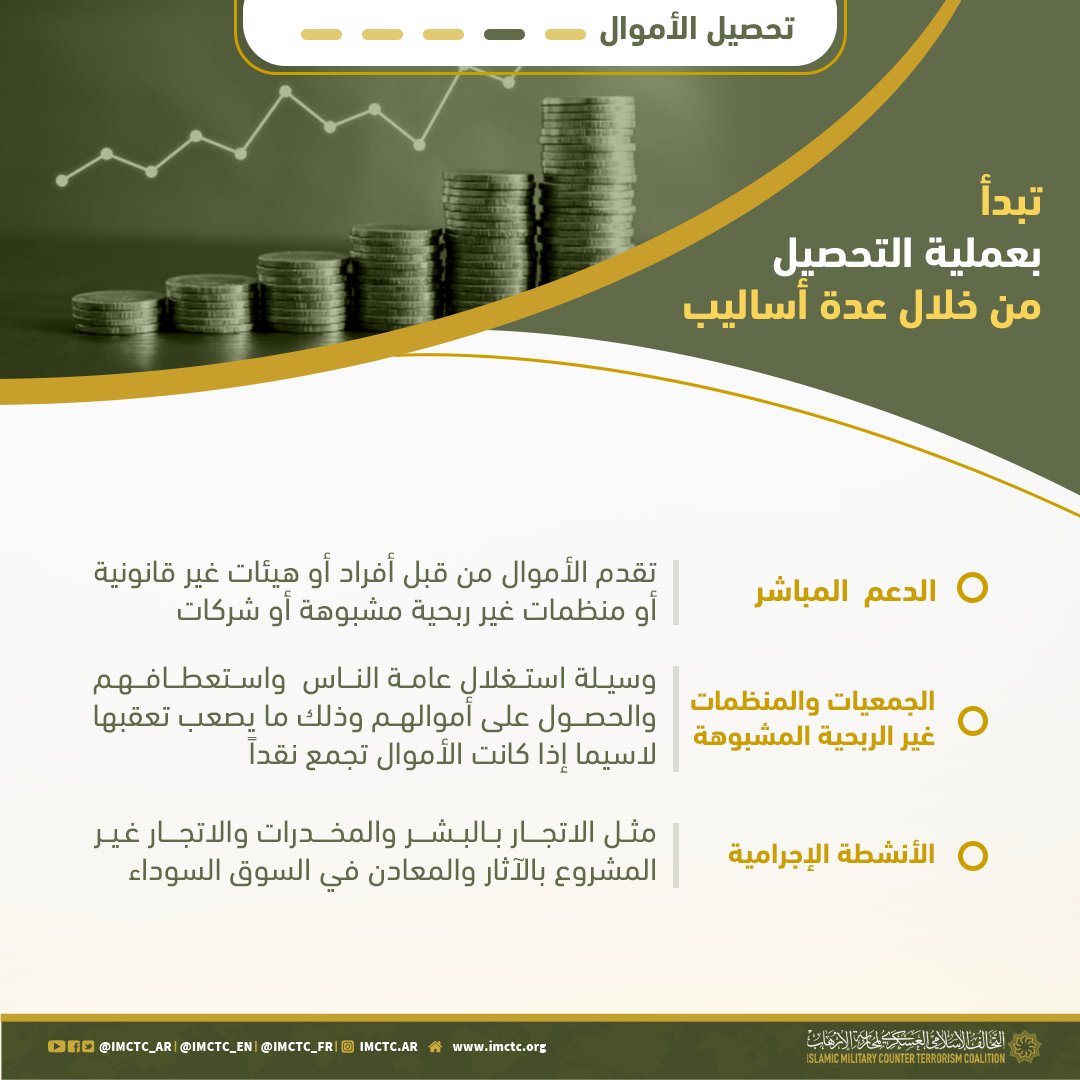 تحصيل الأموال

تبدأ
بعملية التحصيل
من خلال عدة أساليب

الدعم المباشر

تقدم الأموال من قبل أفراد أو هيئات غير قانونية أو منظمات غير ربحية مشبوهة أو شركات

الجمعيات والمنظمات غير الربحية المشبوهة

وسيلة استغلال عامة الناس واستعطافهم والحصول على أموالهم وذلك ما يصعب تعقبها لاسيما إذا كانت الأموال تجمع نقداً

الأنشطة الإجرامية

مثل الاتجار بالبشر والمخدرات والاتجار غير المشروع بالآثار والمعادن في السوق السوداء

@IMCTC_AR | @IMCTC_EN | @IMCTC_FR | IMCTC.AR www.imctc.org

التحالف الإسلامي العسكري لمحاربة الإرهاب
ISLAMIC MILITARY COUNTER TERRORISM COALITION